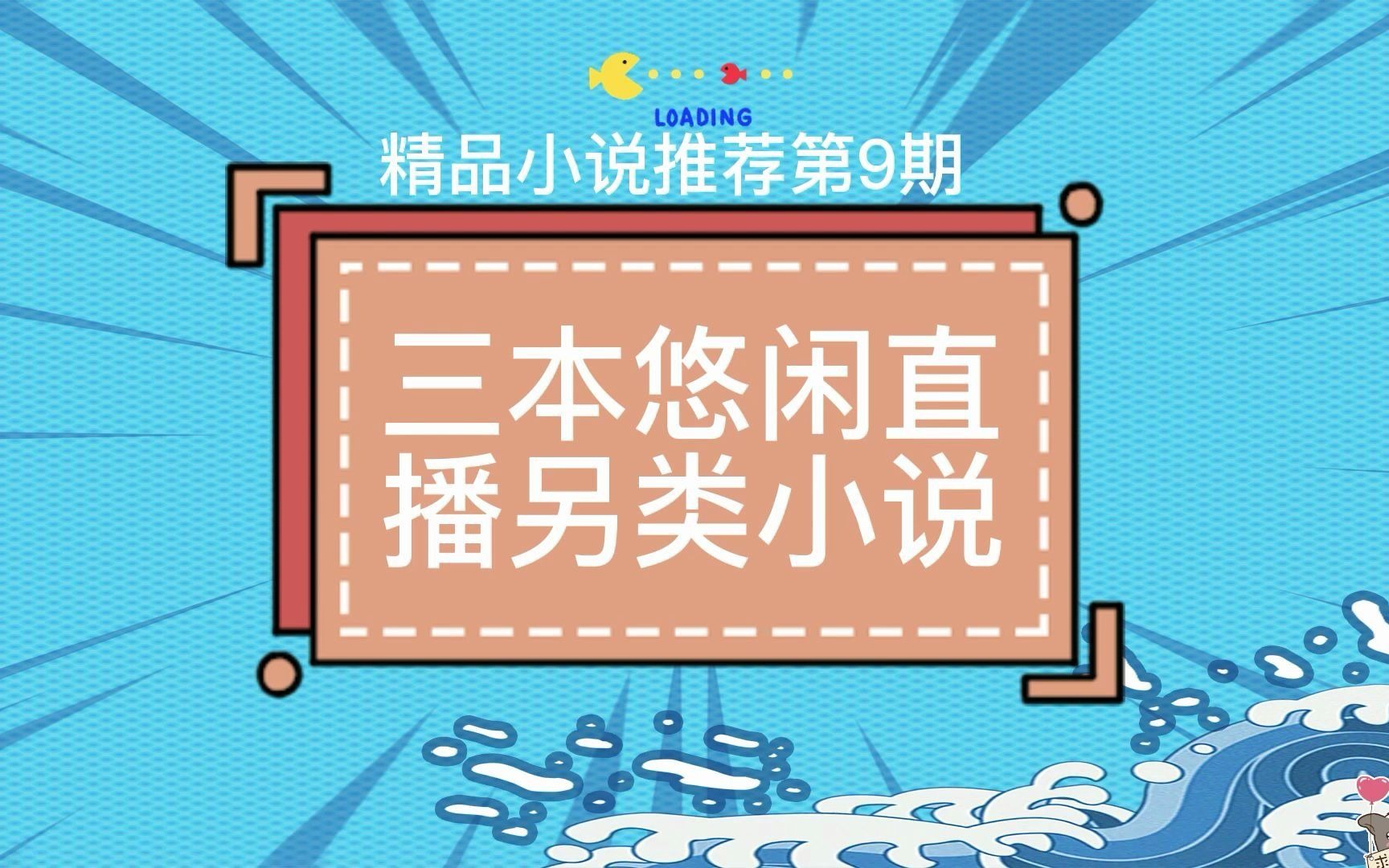 LOADING

精品小说推荐第9期

三本悠闲直播另类小说